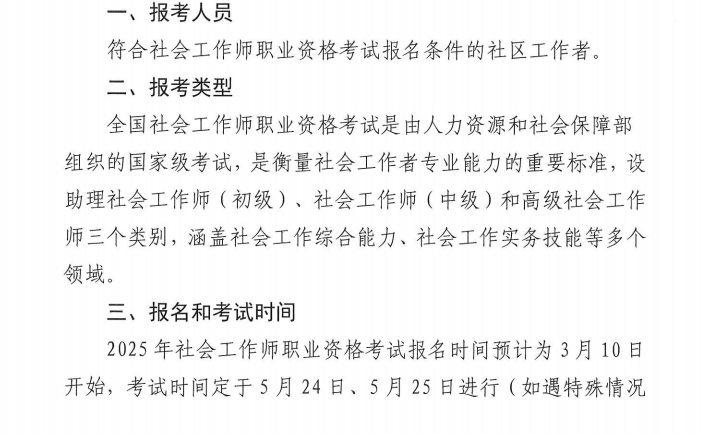 一、报考人员

符合社会工作师职业资格考试报名条件的社区工作者。

二、报考类型

全国社会工作师职业资格考试是由人力资源和社会保障部组织的国家级考试，是衡量社会工作者专业能力的重要标准，设助理社会工作师（初级）、社会工作师（中级）和高级社会工作师三个类别，涵盖社会工作综合能力、社会工作实务技能等多个领域。

三、报名和考试时间

2025年社会工作师职业资格考试报名时间预计为3月10日开始，考试时间定于5月24日、5月25日进行（如遇特殊情况